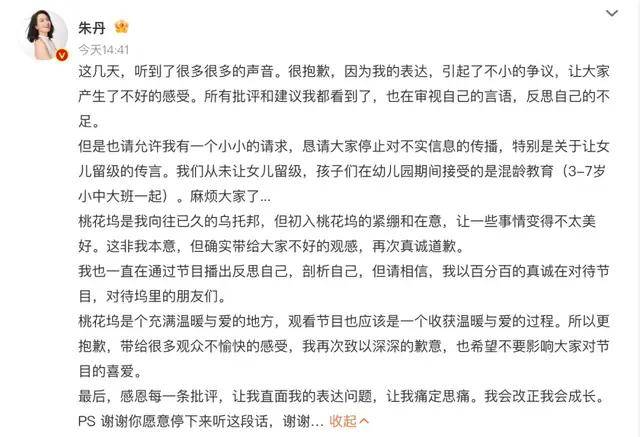 朱丹

今天14:41

这几天，听到了很多很多的声音。很抱歉，因为我的表达，引起了不小的争议，让大家产生了不好的感受。所有批评和建议我都看到了，也在审视自己的言语，反思自己的不足。

但是也请允许我有一个小小的请求，恳请大家停止对不实信息的传播，特别是关于让女儿留级的传言。我们从未让女儿留级，孩子们在幼儿园期间接受的是混龄教育（3-7岁小中大班一起）。麻烦大家了...

桃花坞是我向往已久的乌托邦，但初入桃花坞的紧绷和在意，让一些事情变得不太美好。这非我本意，但确实带给大家不好的观感，再次真诚道歉。

我也一直在通过节目播出反思自己，剖析自己，但请相信，我以百分百的真诚在对待节目，对待坞里的朋友们。

桃花坞是个充满温暖与爱的地方，观看节目也应该是一个收获温暖与爱的过程。所以更抱歉，带给很多观众不愉快的感受，我再次致以深深的歉意，也希望不要影响大家对节目的喜爱。

最后，感恩每一条批评，让我直面我的表达问题，让我痛定思痛。我会改正我会成长。

PS 谢谢你愿意停下来听这段话，谢谢... 收起